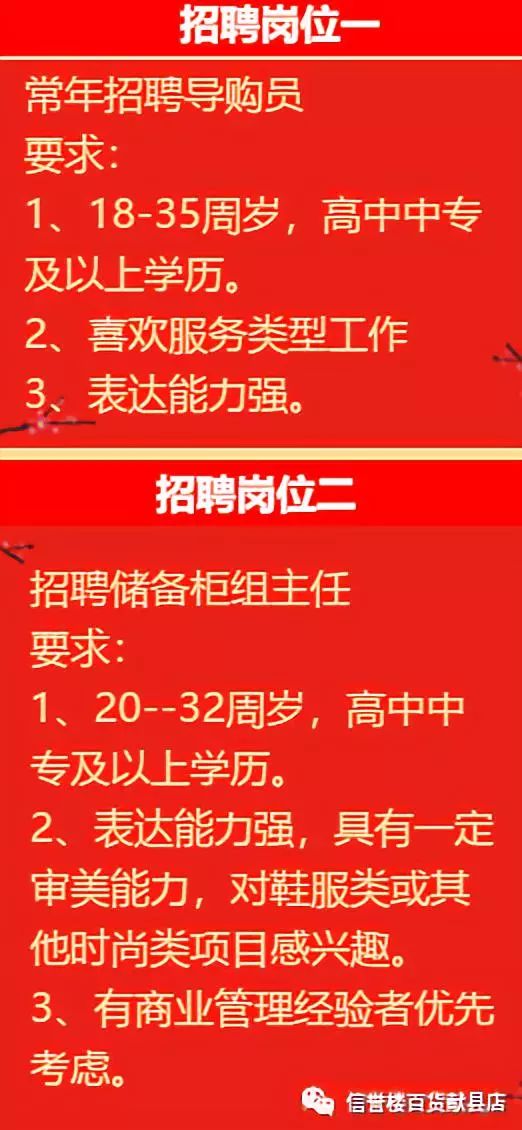 招聘岗位一

常年招聘导购员
要求：
1、18-35周岁，高中中专及以上学历。
2、喜欢服务类型工作
3、表达能力强。

招聘岗位二

招聘储备柜组主任
要求：
1、20--32周岁，高中中专及以上学历。
2、表达能力强，具有一定审美能力，对鞋服类或其他时尚类项目感兴趣。
3、有商业管理经验者优先考虑。

信誉楼百货献县店